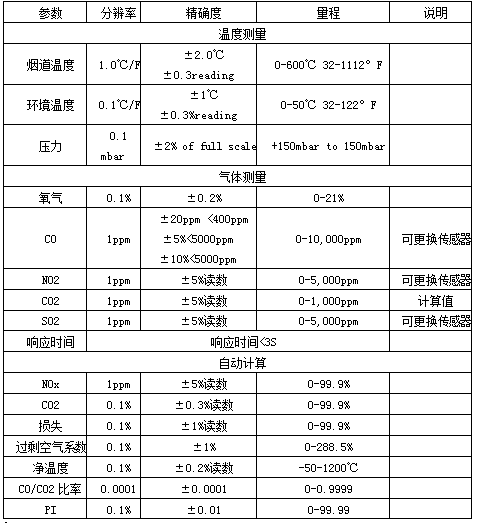 | 参数 | 分辨率 | 精确度 | 量程 | 说明 |
|---|---|---|---|---|
| 温度测量 | | | | |
| 烟道温度 | 1.0℃/F | ±2.0℃ ±0.3reading | 0-600℃ 32-1112° F | |
| 环境温度 | 0.1℃/F | ±1℃ ±0.3%reading | 0-50℃ 32-122° F | |
| 压力 | 0.1 mbar | ±2% of full scale | +150mbar to 150mbar | |
| 气体测量 | | | | |
| 氧气 | 0.1% | ±0.2% | 0-21% | |
| CO | 1ppm | ±20ppm <400ppm ±5%<5000ppm ±10%<5000ppm | 0-10,000ppm | 可更换传感器 |
| NO2 | 1ppm | ±5%读数 | 0-5,000ppm | 可更换传感器 |
| CO2 | 1ppm | ±5%读数 | 0-1,000ppm | 计算值 |
| SO2 | 1ppm | ±5%读数 | 0-5,000ppm | 可更换传感器 |
| 响应时间 | 响应时间<3S | | | |
| 自动计算 | | | | |
| NOx | 1ppm | ±5%读数 | 0-99.9% | |
| CO2 | 0.1% | ±0.3%读数 | 0-99.9% | |
| 损失 | 0.1% | ±1%读数 | 0-99.9% | |
| 过剩空气系数 | 0.1% | ±1% | 0-288.5% | |
| 净温度 | 0.1% | ±0.2%读数 | -50-1200℃ | |
| CO/CO2 比率 | 0.0001 | ±0.0001 | 0-0.9999 | |
| PI | 0.1% | ±0.01 | 0-99.99 | |